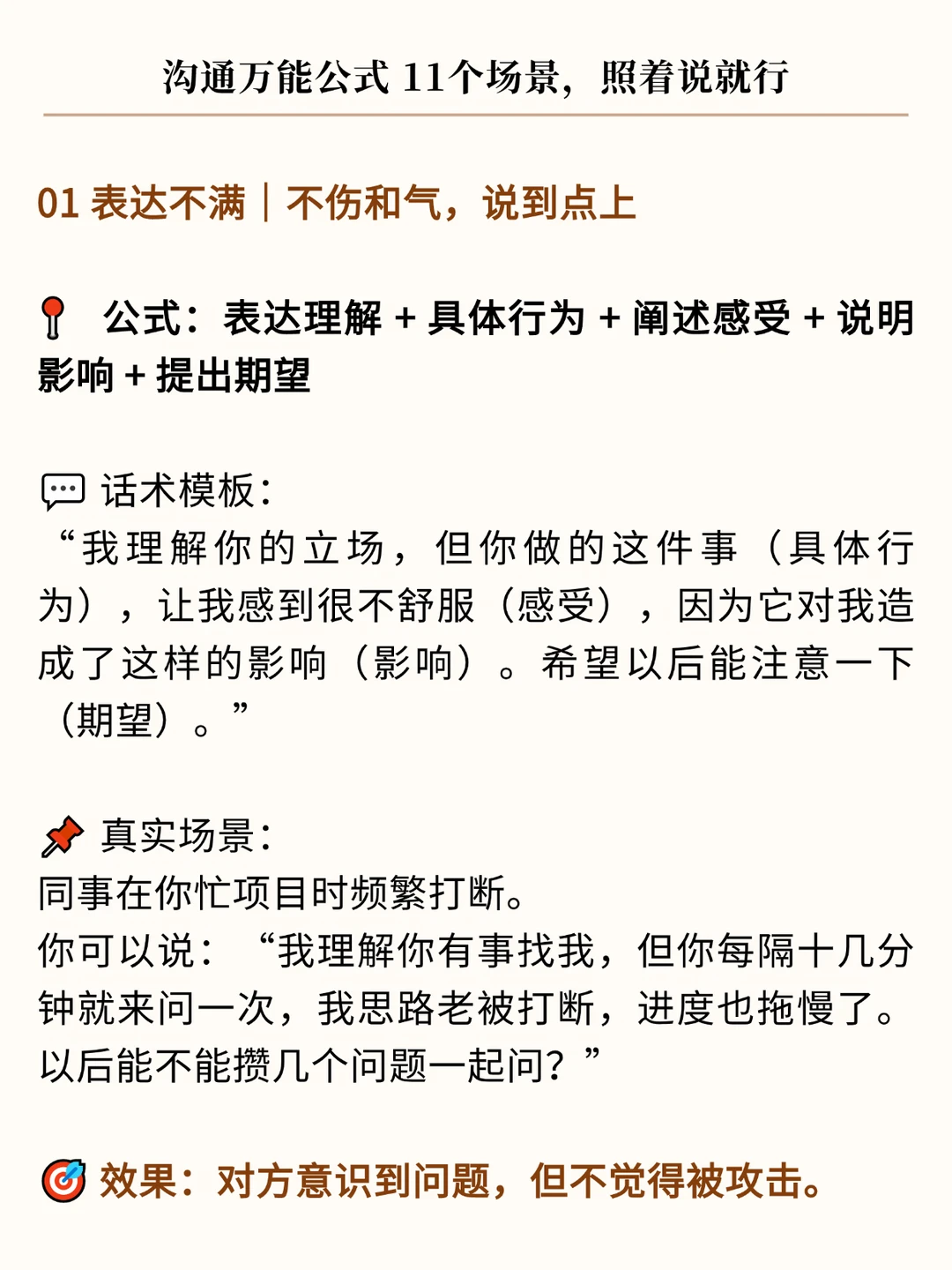 沟通万能公式 11个场景，照着说就行

01 表达不满｜不伤和气，说到点上

公式：表达理解 + 具体行为 + 阐述感受 + 说明影响 + 提出期望

话术模板：
“我理解你的立场，但你做的这件事（具体行为），让我感到很不舒服（感受），因为它对我造成了这样的影响（影响）。希望以后能注意一下（期望）。”

真实场景：
同事在你忙项目时频繁打断。
你可以说：“我理解你有事找我，但你每隔十几分钟就来问一次，我思路老被打断，进度也拖慢了。以后能不能攒几个问题一起问？”

效果：对方意识到问题，但不觉得被攻击。